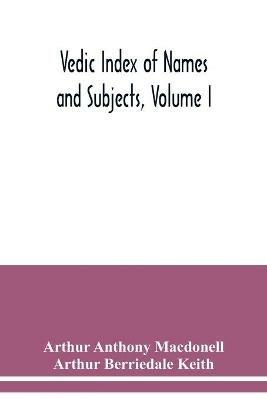 Vedic Index of Names and Subjects, Volume I

Arthur Anthony Macdonell
Arthur Berriedale Keith